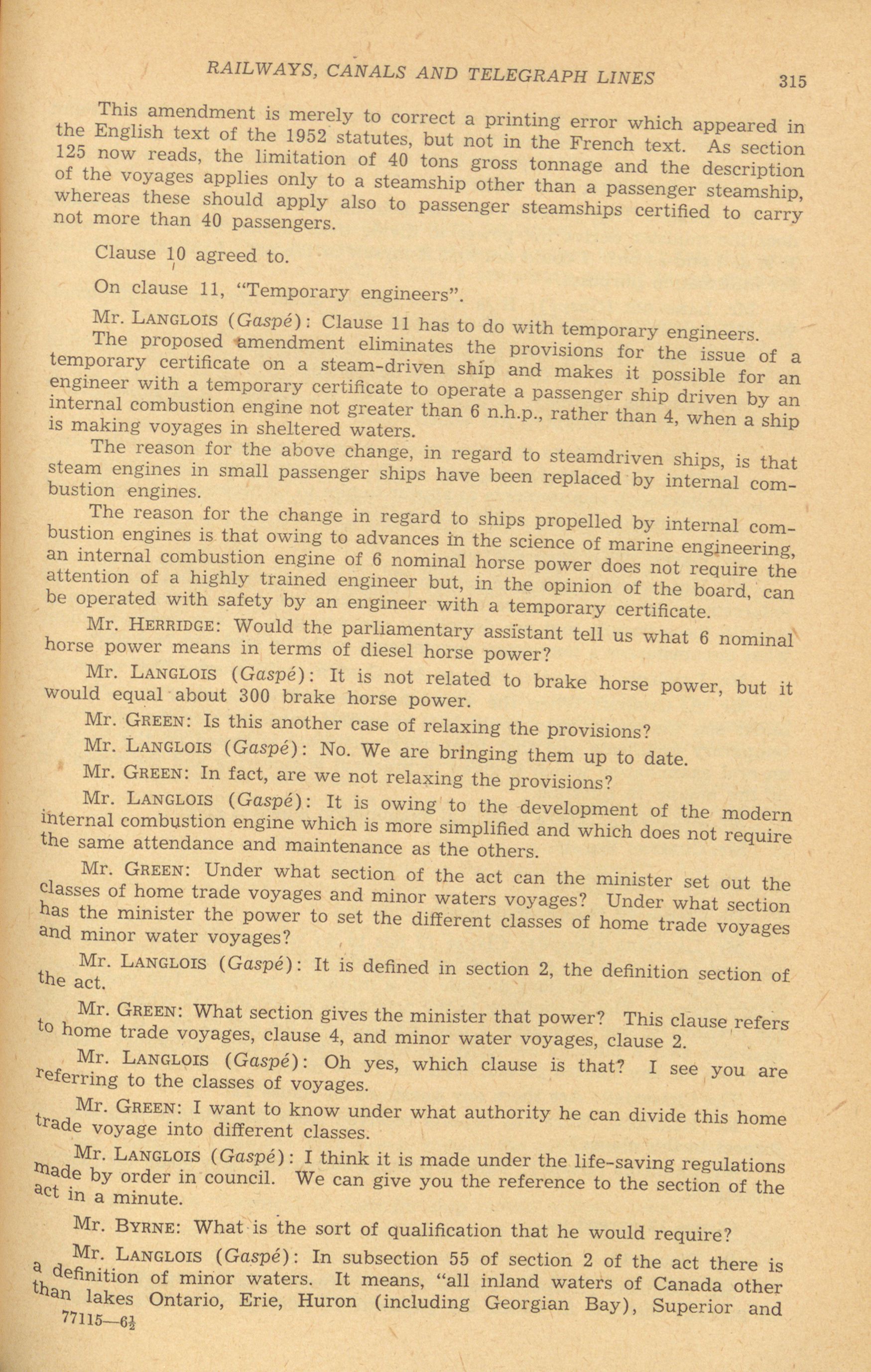 RAILWAYS, CANALS AND TELEGRAPH LINES 315

This amendment is merely to correct a printing error which appeared in the English text of the 1952 statutes, but not in the French text. As section 125 now reads, the limitation of 40 tons gross tonnage and the description of the voyages applies only to a steamship other than a passenger steamship, whereas these should apply also to passenger steamships certified to carry not more than 40 passengers.

Clause 10 agreed to.

On clause 11, "Temporary engineers".

Mr. LANGLOIS (Gaspé): Clause 11 has to do with temporary engineers.

The proposed amendment eliminates the provisions for the issue of a temporary certificate on a steam-driven ship and makes it possible for an engineer with a temporary certificate to operate a passenger ship driven by an internal combustion engine not greater than 6 n.h.p., rather than 4, when a ship is making voyages in sheltered waters.

The reason for the above change, in regard to steamdriven ships, is that steam engines in small passenger ships have been replaced by internal combustion engines.

The reason for the change in regard to ships propelled by internal combustion engines is that owing to advances in the science of marine engineering, an internal combustion engine of 6 nominal horse power does not require the attention of a highly trained engineer but, in the opinion of the board, can be operated with safety by an engineer with a temporary certificate.

Mr. HERRIDGE: Would the parliamentary assistant tell us what 6 nominal horse power means in terms of diesel horse power?

Mr. LANGLOIS (Gaspé): It is not related to brake horse power, but it would equal about 300 brake horse power.

Mr. GREEN: Is this another case of relaxing the provisions?

Mr. LANGLOIS (Gaspé): No. We are bringing them up to date.

Mr. GREEN: In fact, are we not relaxing the provisions?

Mr. LANGLOIS (Gaspé): It is owing to the development of the modern internal combustion engine which is more simplified and which does not require the same attendance and maintenance as the others.

Mr. GREEN: Under what section of the act can the minister set out the classes of home trade voyages and minor waters voyages? Under what section has the minister the power to set the different classes of home trade voyages and minor water voyages?

Mr. LANGLOIS (Gaspé): It is defined in section 2, the definition section of the act.

Mr. GREEN: What section gives the minister that power? This clause refers to home trade voyages, clause 4, and minor water voyages, clause 2.

Mr. LANGLOIS (Gaspé): Oh yes, which clause is that? I see you are referring to the classes of voyages.

Mr. GREEN: I want to know under what authority he can divide this home trade voyage into different classes.

Mr. LANGLOIS (Gaspé): I think it is made under the life-saving regulations made by order in council. We can give you the reference to the section of the act in a minute.

Mr. BYRNE: What is the sort of qualification that he would require?

Mr. LANGLOIS (Gaspé): In subsection 55 of section 2 of the act there is a definition of minor waters. It means, "all inland waters of Canada other than lakes Ontario, Erie, Huron (including Georgian Bay), Superior and

77115—6½